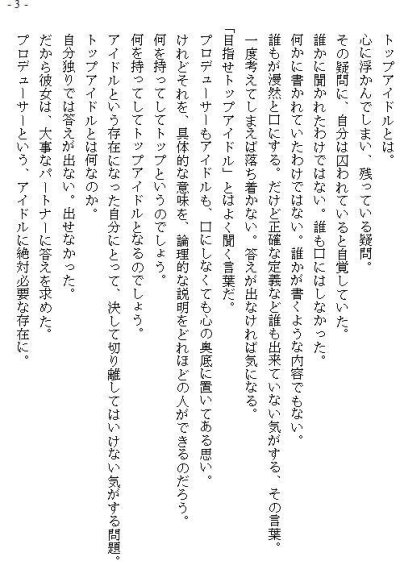 - 3 -

トップアイドルとは。
心に浮かんでしまい、残っている疑問。
その疑問に、自分は囚われていると自覚していた。
誰かに聞かれたわけではない。誰も口にはしなかった。
何かに書かれていたわけではない。誰かが書くような内容でもない。
誰もが漫然と口にする。だけど正確な定義など誰も出来ていない気がする、その言葉。
一度考えてしまえば落ち着かない。答えが出なければ気になる。
「目指せトップアイドル」とはよく聞く言葉だ。
プロデューサーもアイドルも、口にしなくても心の奥底に置いてある思い。
けれどそれを、具体的な意味を、論理的な説明をどれほどの人ができるのだろう。
何を持ってしてトップというのでしょう。
何を持ってしてトップアイドルとなるのでしょう。
アイドルという存在になった自分にとって、決して切り離してはいけない気がする問題。
トップアイドルとは何なのか。
自分独りでは答えが出ない。出せなかった。
だから彼女は、大事なパートナーに答えを求めた。
プロデューサーという、アイドルに絶対必要な存在に。